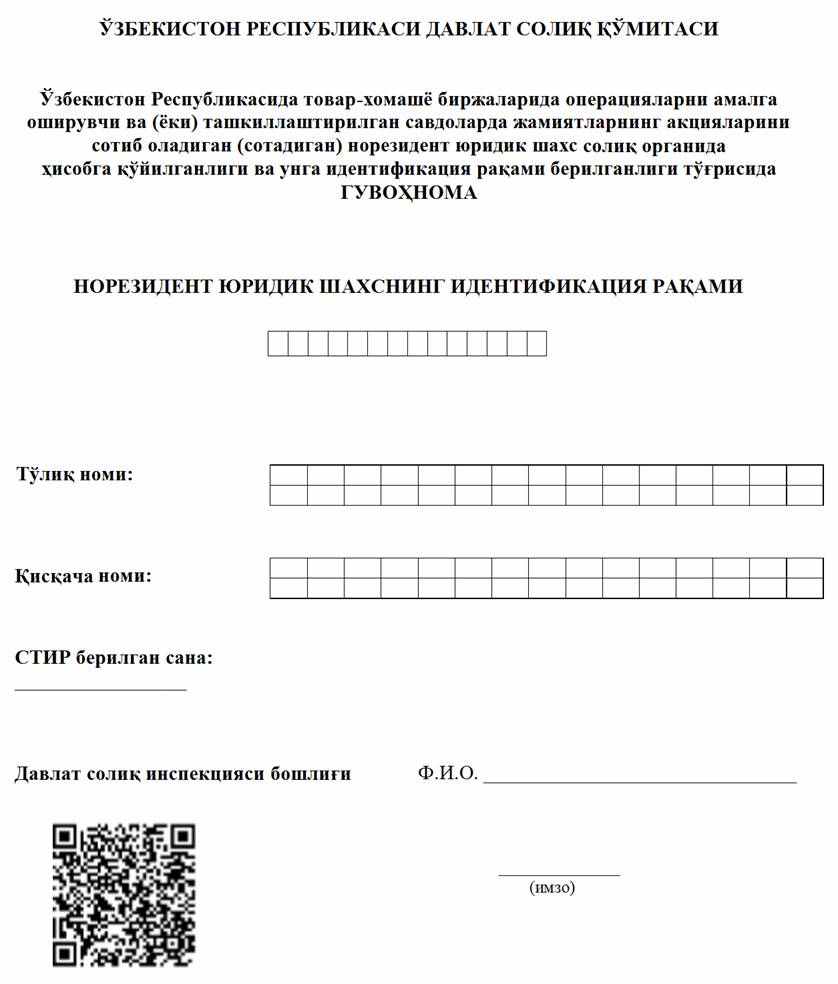 ЎЗБЕКИСТОН РЕСПУБЛИКАСИ ДАВЛАТ СОЛИҚ ҚЎМИТАСИ

Ўзбекистон Республикасида товар-хомашё биржаларида операцияларни амалга оширувчи ва (ёки) ташкиллаштирилган савдоларда жамиятларнинг акцияларини сотиб оладиган (сотадиган) норезидент юридик шахс солиқ органида ҳисобга қўйилганлиги ва унга идентификация рақами берилганлиги тўғрисида
ГУВОҲНОМА

НОРЕЗИДЕНТ ЮРИДИК ШАХСНИНГ ИДЕНТИФИКАЦИЯ РАҚАМИ

Тўлиқ номи:

Қисқача номи:

СТИР берилган сана:
____

Давлат солиқ инспекцияси бошлиғи Ф.И.О. ____

____
(имзо)